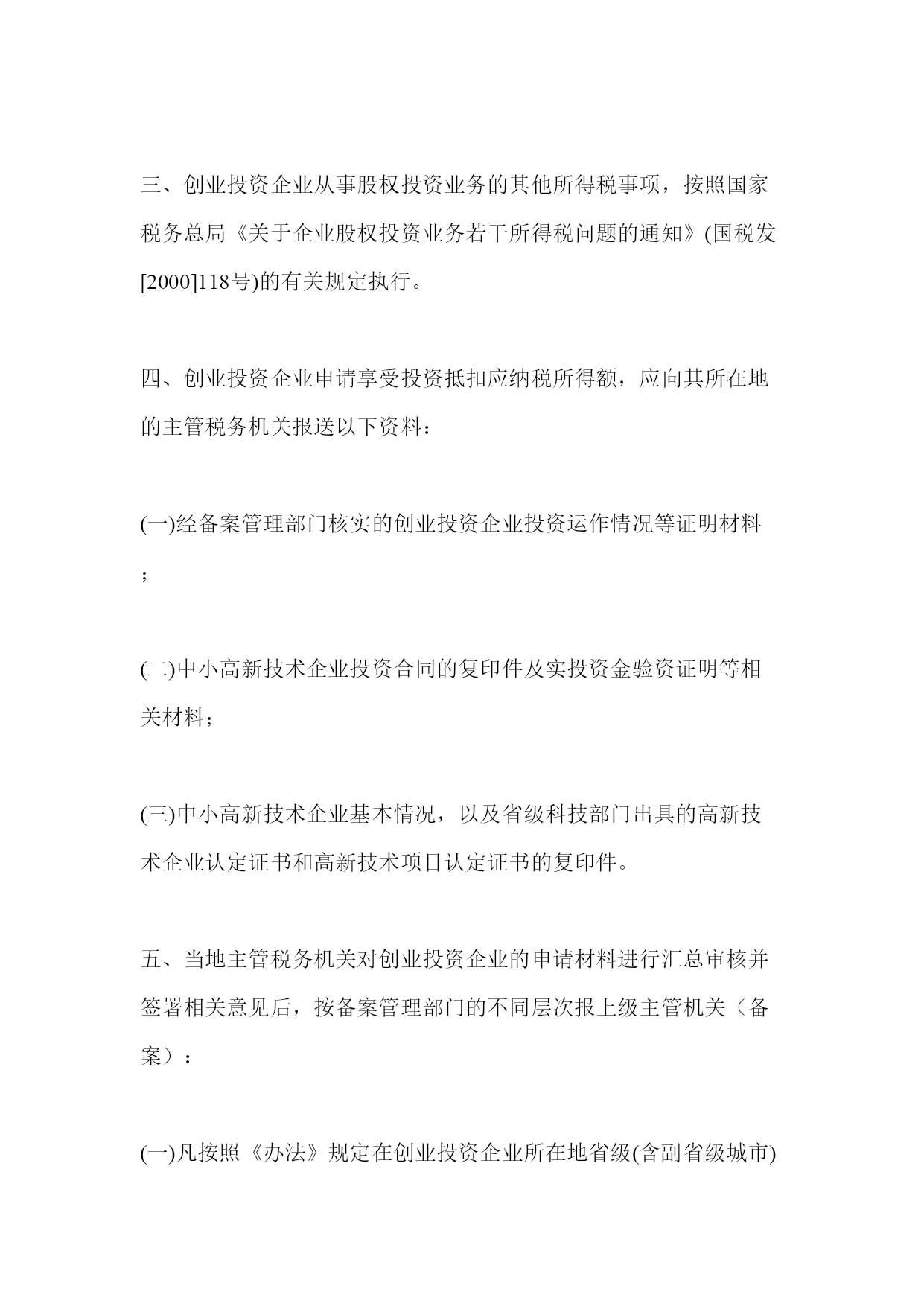 三、创业投资企业从事股权投资业务的其他所得税事项，按照国家税务总局《关于企业股权投资业务若干所得税问题的通知》(国税发[2000]118号)的有关规定执行。

四、创业投资企业申请享受投资抵扣应纳税所得额，应向其所在地的主管税务机关报送以下资料：

(一)经备案管理部门核实的创业投资企业投资运作情况等证明材料；

(二)中小高新技术企业投资合同的复印件及实投资金验资证明等相关材料；

(三)中小高新技术企业基本情况，以及省级科技部门出具的高新技术企业认定证书和高新技术项目认定证书的复印件。

五、当地主管税务机关对创业投资企业的申请材料进行汇总审核并签署相关意见后，按备案管理部门的不同层次报上级主管机关（备案）：

(一)凡按照《办法》规定在创业投资企业所在地省级(含副省级城市)